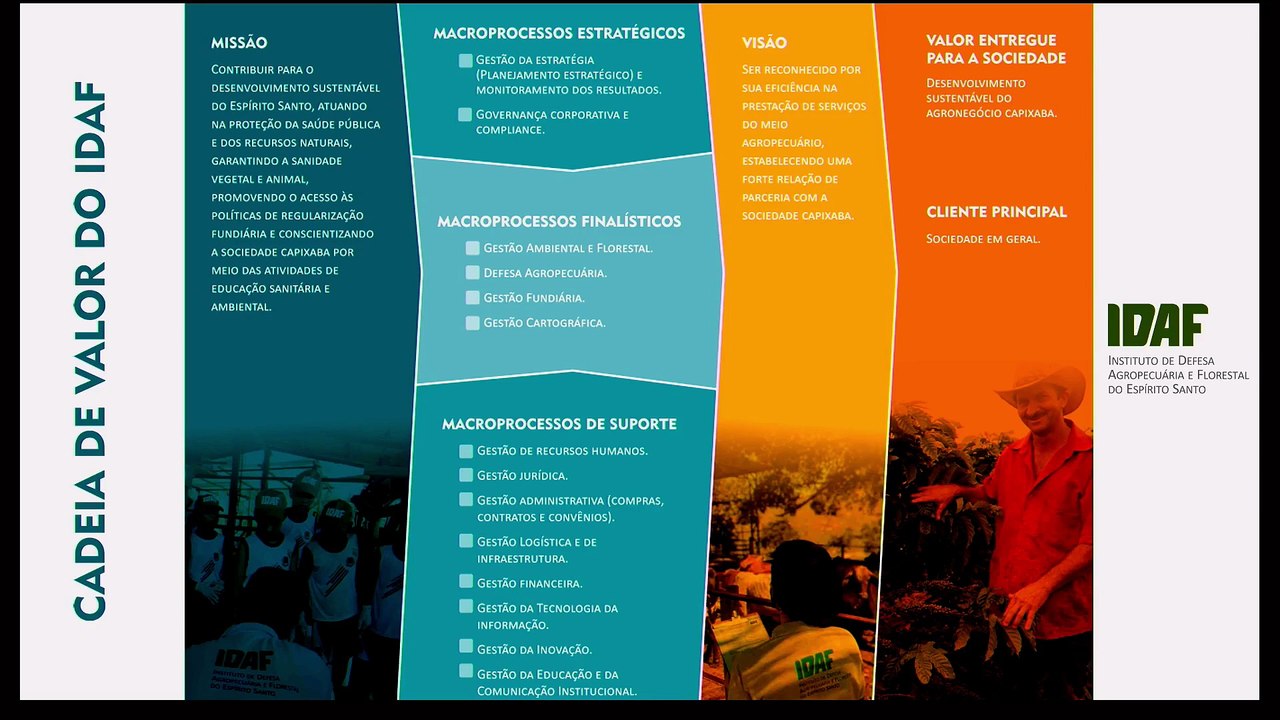 CADEIA DE VALOR DO IDAF

MISSÃO

Contribuir para o desenvolvimento sustentável do Espírito Santo, atuando na proteção da saúde pública e dos recursos naturais, garantindo a sanidade vegetal e animal, promovendo o acesso às políticas de regularização fundiária e conscientizando a sociedade capixaba por meio das atividades de educação sanitária e ambiental.

MACROPROCESSOS ESTRATÉGICOS

☐ Gestão da estratégia (Planejamento estratégico) e monitoramento dos resultados.

☐ Governança corporativa e compliance.

MACROPROCESSOS FINALÍSTICOS

☐ Gestão Ambiental e Florestal.

☐ Defesa Agropecuária.

☐ Gestão Fundiária.

☐ Gestão Cartográfica.

MACROPROCESSOS DE SUPORTE

☐ Gestão de recursos humanos.

☐ Gestão jurídica.

☐ Gestão administrativa (compras, contratos e convênios).

☐ Gestão Logística e de infraestrutura.

☐ Gestão financeira.

☐ Gestão da Tecnologia da informação.

☐ Gestão da Inovação.

☐ Gestão da Educação e da Comunicação Institucional.

VISÃO

Ser reconhecido por sua eficiência na prestação de serviços do meio agropecuário, estabelecendo uma forte relação de parceria com a sociedade capixaba.

VALOR ENTREGUE PARA A SOCIEDADE

Desenvolvimento sustentável do agronegócio capixaba.

CLIENTE PRINCIPAL

Sociedade em geral.

IDAF
Instituto de Defesa Agropecuária e Florestal do Espírito Santo